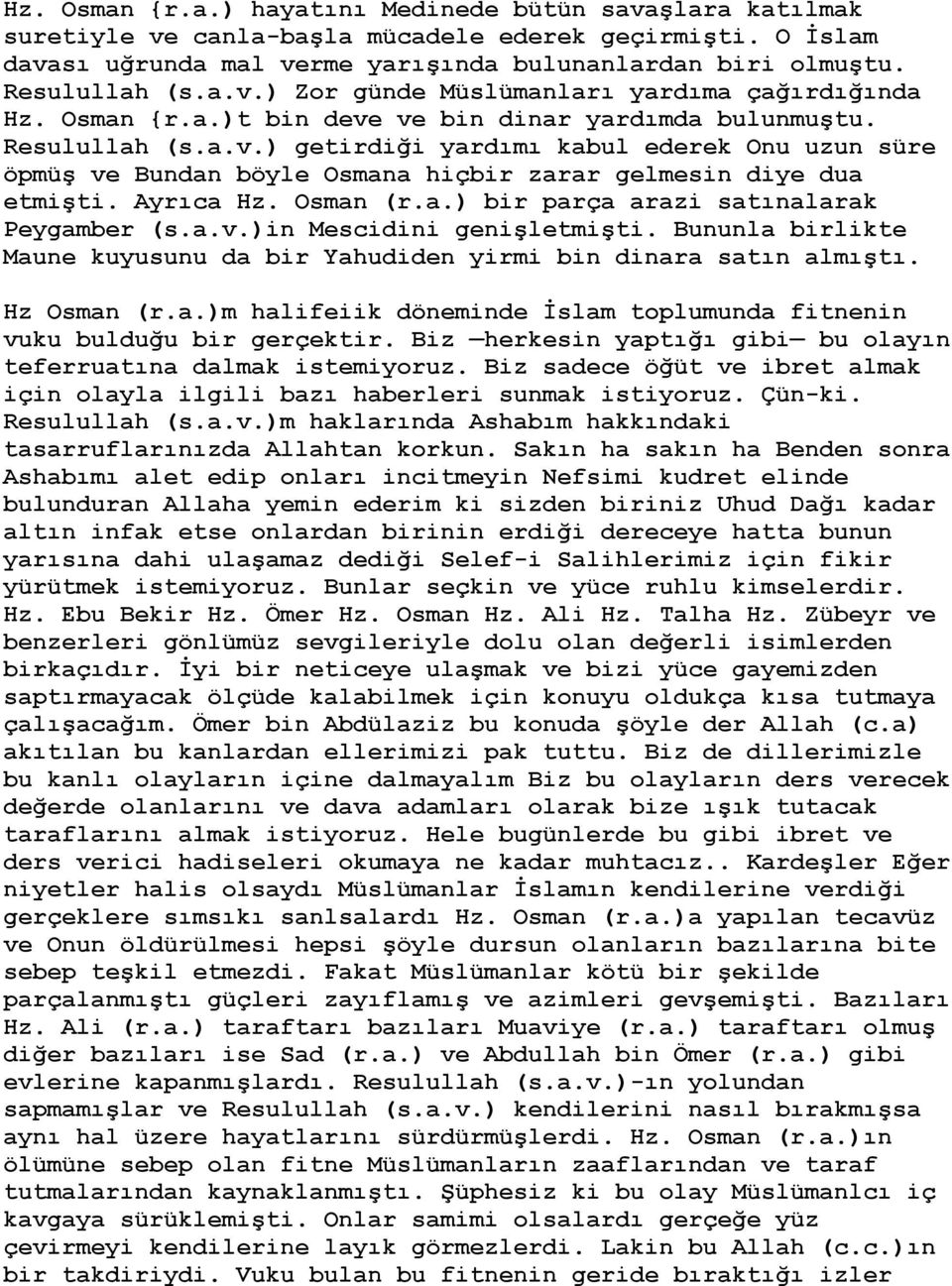 Hz. Osman {r.a.) hayatını Medinede bütün savaşlara katılmak suretiyle ve canla-başla mücadele ederek geçirmişti. O İslam davası uğrunda mal verme yarışında bulunanlardan biri olmuştu. Resulullah (s.a.v.) Zor günde Müslümanları yardıma çağırdığında Hz. Osman {r.a.)t bin deve ve bin dinar yardımda bulunmuştu. Resulullah (s.a.v.) getirdiği yardımı kabul ederek Onu uzun süre öpmüş ve Bundan böyle Osmana hiçbir zarar gelmesin diye dua etmişti. Ayrıca Hz. Osman (r.a.) bir parça arazi satınalarak Peygamber (s.a.v.)in Mescidini genişletmişti. Bununla birlikte Maune kuyusunu da bir Yahudiden yirmi bin dinara satın almıştı.

Hz Osman (r.a.)m halifeiik döneminde İslam toplumunda fitnenin vuku bulduğu bir gerçektir. Biz —herkesin yaptığı gibi— bu olayın teferruatına dalmak istemiyoruz. Biz sadece öğüt ve ibret almak için olayla ilgili bazı haberleri sunmak istiyoruz. Çün-ki. Resulullah (s.a.v.)m haklarında Ashabım hakkındaki tasarruflarınızda Allahtan korkun. Sakın ha sakın ha Benden sonra Ashabımı alet edip onları incitmeyin Nefsimi kudret elinde bulunduran Allaha yemin ederim ki sizden biriniz Uhud Dağı kadar altın infak etse onlardan birinin erdiği dereceye hatta bunun yarısına dahi ulaşamaz dediği Selef-i Salihlerimiz için fikir yürütmek istemiyoruz. Bunlar seçkin ve yüce ruhlu kimselerdir. Hz. Ebu Bekir Hz. Ömer Hz. Osman Hz. Ali Hz. Talha Hz. Zübeyr ve benzerleri gönlümüz sevgileriyle dolu olan değerli isimlerden birkaçıdır. İyi bir neticeye ulaşmak ve bizi yüce gayemizden saptırmayacak ölçüde kalabilmek için konuyu oldukça kısa tutmaya çalışacağım. Ömer bin Abdülaziz bu konuda şöyle der Allah (c.a) akıtılan bu kanlardan ellerimizi pak tuttu. Biz de dillerimizle bu kanlı olayların içine dalmayalım Biz bu olayların ders verecek değerde olanlarını ve dava adamları olarak bize ışık tutacak taraflarını almak istiyoruz. Hele bugünlerde bu gibi ibret ve ders verici hadiseleri okumaya ne kadar muhtacız.. Kardeşler Eğer niyetler halis olsaydı Müslümanlar İslamın kendilerine verdiği gerçeklere sımsıkı sanlsalardı Hz. Osman (r.a.)a yapılan tecavüz ve Onun öldürülmesi hepsi şöyle dursun olanların bazılarına bite sebep teşkil etmezdi. Fakat Müslümanlar kötü bir şekilde parçalanmıştı güçleri zayıflamış ve azimleri gevşemişti. Bazıları Hz. Ali (r.a.) taraftarı bazıları Muaviye (r.a.) taraftarı olmuş diğer bazıları ise Sad (r.a.) ve Abdullah bin Ömer (r.a.) gibi evlerine kapanmışlardı. Resulullah (s.a.v.)-ın yolundan sapmamışlar ve Resulullah (s.a.v.) kendilerini nasıl bırakmışsa aynı hal üzere hayatlarını sürdürmüşlerdi. Hz. Osman (r.a.)ın ölümüne sebep olan fitne Müslümanların zaaflarından ve taraf tutmalarından kaynaklanmıştı. Şüphesiz ki bu olay Müslümanlcı iç kavgaya sürüklemişti. Onlar samimi olsalardı gerçeğe yüz çevirmeyi kendilerine layık görmezlerdi. Lakin bu Allah (c.c.)ın bir takdiriydi. Vuku bulan bu fitnenin geride bıraktığı izler